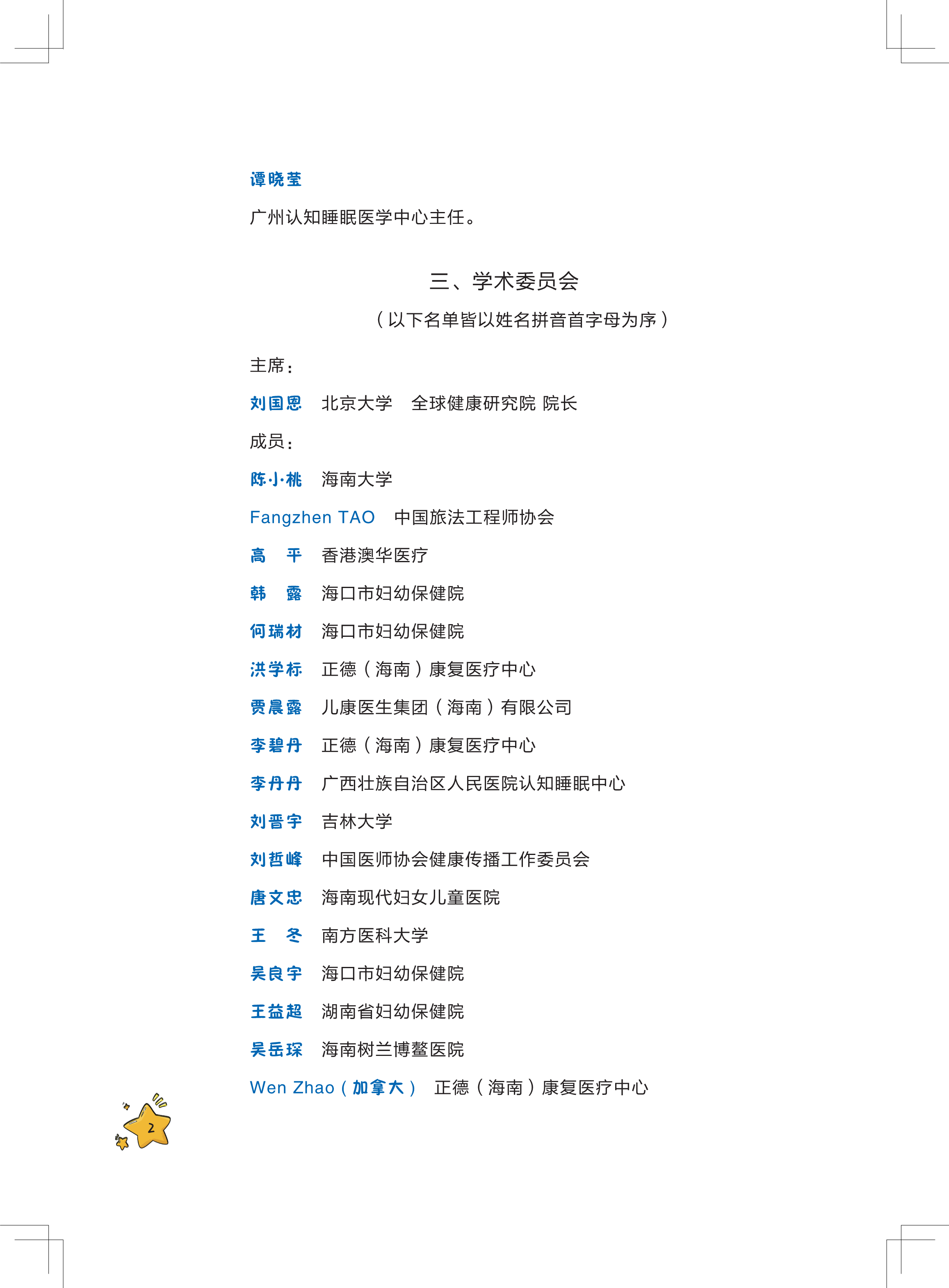 谭晓莹

广州认知睡眠医学中心主任。

三、学术委员会

（以下名单皆以姓名拼音首字母为序）

主席：

刘国恩　北京大学　全球健康研究院 院长

成员：

陈小桃　海南大学

Fangzhen TAO　中国旅法工程师协会

高　平　香港澳华医疗

韩　露　海口市妇幼保健院

何瑞材　海口市妇幼保健院

洪学标　正德（海南）康复医疗中心

贾晨露　儿康医生集团（海南）有限公司

李碧丹　正德（海南）康复医疗中心

李丹丹　广西壮族自治区人民医院认知睡眠中心

刘晋宇　吉林大学

刘哲峰　中国医师协会健康传播工作委员会

唐文忠　海南现代妇女儿童医院

王　冬　南方医科大学

吴良宇　海口市妇幼保健院

王益超　湖南省妇幼保健院

吴岳琛　海南树兰博鳌医院

Wen Zhao（加拿大）　正德（海南）康复医疗中心

2